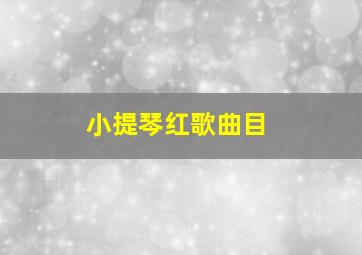 小提琴红歌曲目